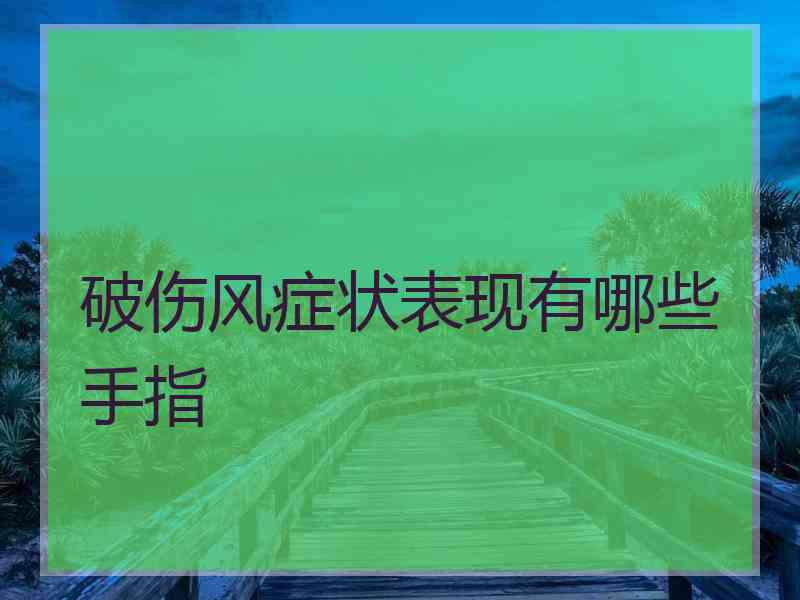 破伤风症状表现有哪些手指